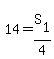 $14 = \frac{S_1}{4}$